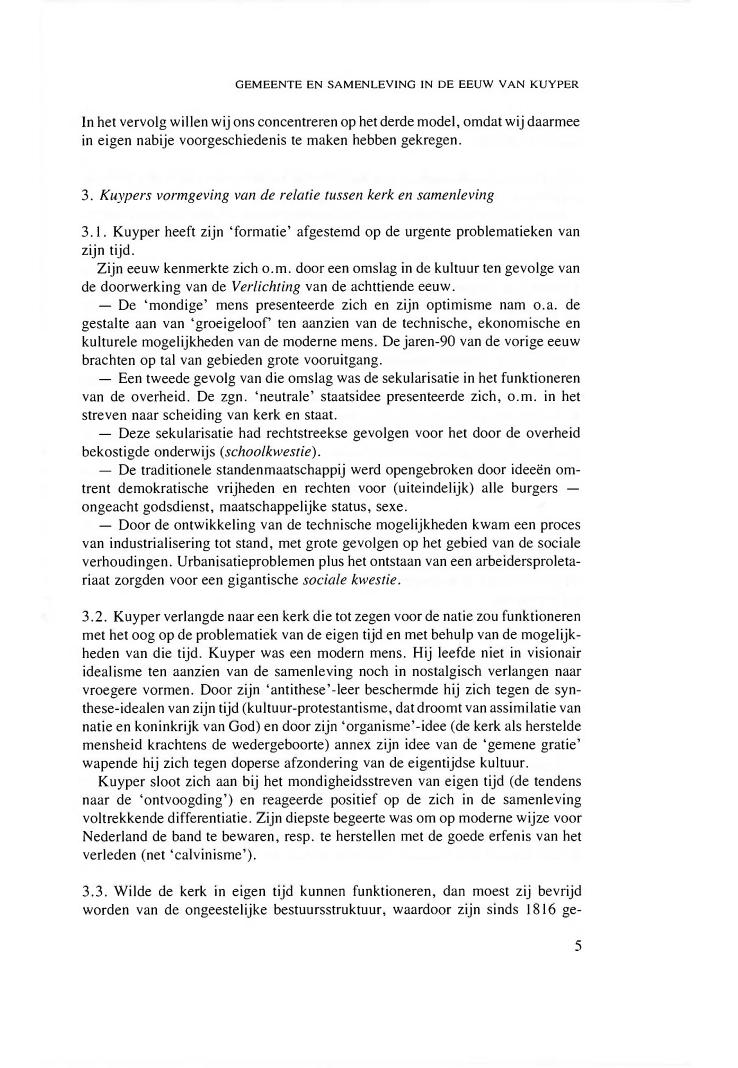 GEMEENTE EN SAMENLEVING IN DE EEUW VAN KUYPER

In het vervolg willen wij ons concentreren op het derde model, omdat wij daarmee in eigen nabije voorgeschiedenis te maken hebben gekregen.

3. Kuypers vormgeving van de relatie tussen kerk en samenleving

3.1. Kuyper heeft zijn 'formatie' afgestemd op de urgente problematieken van zijn tijd.

Zijn eeuw kenmerkte zich o.m. door een omslag in de kultuur ten gevolge van de doorwerking van de Verlichting van de achttiende eeuw.

— De 'mondige' mens presenteerde zich en zijn optimisme nam o.a. de gestalte aan van 'groeigeloof' ten aanzien van de technische, ekonomische en kulturele mogelijkheden van de moderne mens. De jaren-90 van de vorige eeuw brachten op tal van gebieden grote vooruitgang.

— Een tweede gevolg van die omslag was de sekularisatie in het funktioneren van de overheid. De zgn. 'neutrale' staatsidee presenteerde zich, o.m. in het streven naar scheiding van kerk en staat.

— Deze sekularisatie had rechtstreekse gevolgen voor het door de overheid bekostigde onderwijs (schoolkwestie).

— De traditionele standenmaatschappij werd opengebroken door ideeën omtrent demokratische vrijheden en rechten voor (uiteindelijk) alle burgers — ongeacht godsdienst, maatschappelijke status, sexe.

— Door de ontwikkeling van de technische mogelijkheden kwam een proces van industrialisering tot stand, met grote gevolgen op het gebied van de sociale verhoudingen. Urbanisatieproblemen plus het ontstaan van een arbeidersproletariaat zorgden voor een gigantische sociale kwestie.

3.2. Kuyper verlangde naar een kerk die tot zegen voor de natie zou funktioneren met het oog op de problematiek van de eigen tijd en met behulp van de mogelijkheden van die tijd. Kuyper was een modern mens. Hij leefde niet in visionair idealisme ten aanzien van de samenleving noch in nostalgisch verlangen naar vroegere vormen. Door zijn 'antithese'-leer beschermde hij zich tegen de synthese-idealen van zijn tijd (kultuur-protestantisme, dat droomt van assimilatie van natie en koninkrijk van God) en door zijn 'organisme'-idee (de kerk als herstelde mensheid krachtens de wedergeboorte) annex zijn idee van de 'gemene gratie' wapende hij zich tegen doperse afzondering van de eigentijdse kultuur.

Kuyper sloot zich aan bij het mondigheidsstreven van eigen tijd (de tendens naar de 'ontvoogding') en reageerde positief op de zich in de samenleving voltrekkende differentiatie. Zijn diepste begeerte was om op moderne wijze voor Nederland de band te bewaren, resp. te herstellen met de goede erfenis van het verleden (net 'calvinisme').

3.3. Wilde de kerk in eigen tijd kunnen functioneren, dan moest zij bevrijd worden van de ongeestelijke bestuursstruktuur, waardoor zijn sinds 1816 ge-

5